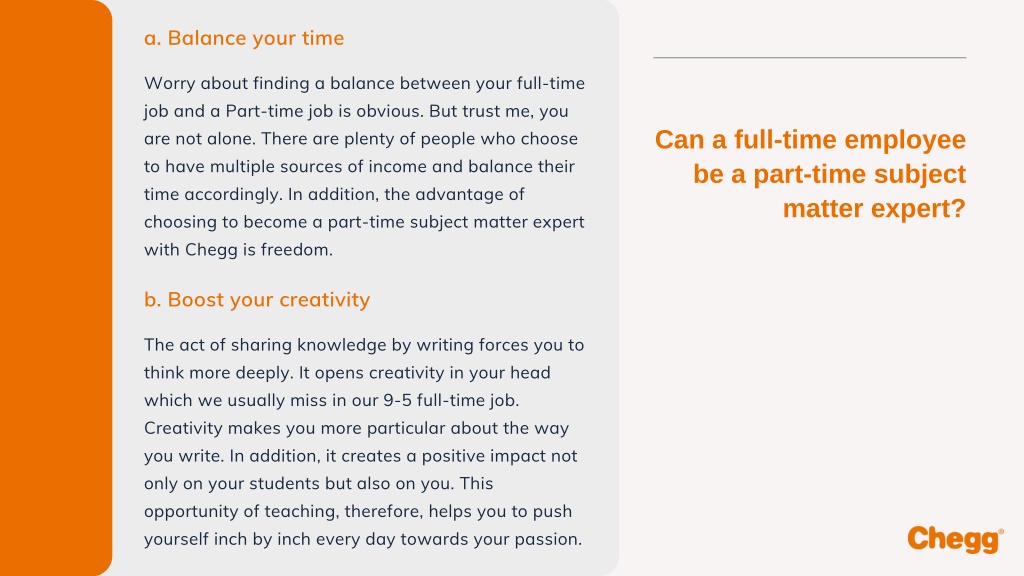 a. Balance your time

Worry about finding a balance between your full-time job and a Part-time job is obvious. But trust me, you are not alone. There are plenty of people who choose to have multiple sources of income and balance their time accordingly. In addition, the advantage of choosing to become a part-time subject matter expert with Chegg is freedom.

b. Boost your creativity

The act of sharing knowledge by writing forces you to think more deeply. It opens creativity in your head which we usually miss in our 9-5 full-time job. Creativity makes you more particular about the way you write. In addition, it creates a positive impact not only on your students but also on you. This opportunity of teaching, therefore, helps you to push yourself inch by inch every day towards your passion.

Can a full-time employee be a part-time subject matter expert?

Chegg®